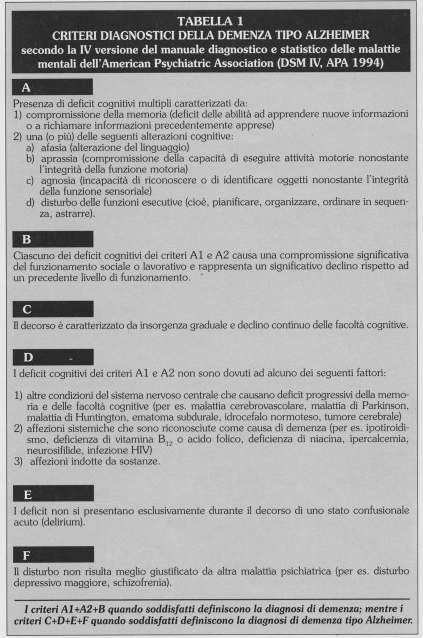 TABELLA 1
CRITERI DIAGNOSTICI DELLA DEMENZA TIPO ALZHEIMER
secondo la IV versione del manuale diagnostico e statistico delle malattie mentali dell'American Psychiatric Association (DSM IV, APA 1994)

A

Presenza di deficit cognitivi multipli caratterizzati da:
1) compromissione della memoria (deficit delle abilità ad apprendere nuove informazioni o a richiamare informazioni precedentemente apprese)
2) una (o più) delle seguenti alterazioni cognitive:
a) afasia (alterazione del linguaggio)
b) aprassia (compromissione della capacità di eseguire attività motorie nonostante l'integrità della funzione motoria)
c) agnosia (incapacità di riconoscere o di identificare oggetti nonostante l'integrità della funzione sensoriale)
d) disturbo delle funzioni esecutive (cioè, pianificare, organizzare, ordinare in sequenza, astrarre).

B

Ciascuno dei deficit cognitivi dei criteri A1 e A2 causa una compromissione significativa del funzionamento sociale o lavorativo e rappresenta un significativo declino rispetto ad un precedente livello di funzionamento.

C

Il decorso è caratterizzato da insorgenza graduale e declino continuo delle facoltà cognitive.

D

I deficit cognitivi dei criteri A1 e A2 non sono dovuti ad alcuno dei seguenti fattori:

1) altre condizioni del sistema nervoso centrale che causano deficit progressivi della memoria e delle facoltà cognitive (per es. malattia cerebrovascolare, malattia di Parkinson, malattia di Huntington, ematoma subdurale, idrocefalo normoteso, tumore cerebrale)
2) affezioni sistemiche che sono riconosciute come causa di demenza (per es. ipotiroidismo, deficienza di vitamina $B_{12}$ o acido folico, deficienza di niacina, ipercalcemia, neurosifilide, infezione HIV)
3) affezioni indotte da sostanze.

E

I deficit non si presentano esclusivamente durante il decorso di uno stato confusionale acuto (delirium).

F

Il disturbo non risulta meglio giustificato da altra malattia psichiatrica (per es. disturbo depressivo maggiore, schizofrenia).

I criteri A1+A2+B quando soddisfatti definiscono la diagnosi di demenza; mentre i criteri C+D+E+F quando soddisfatti definiscono la diagnosi di demenza tipo Alzheimer.